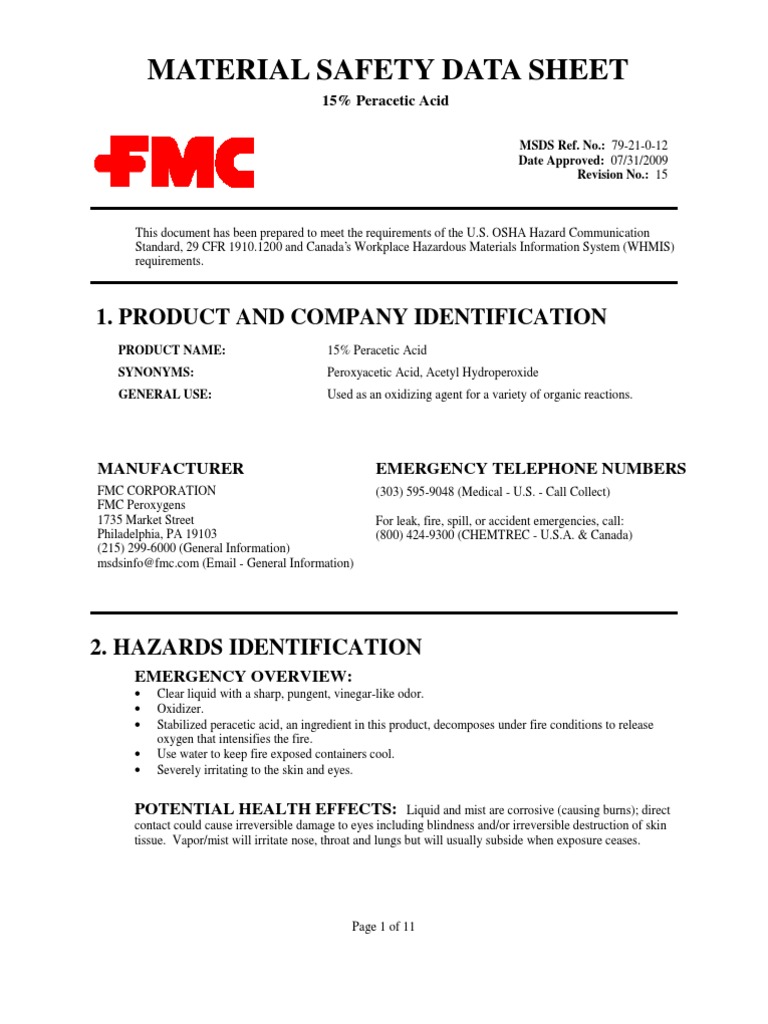 MATERIAL SAFETY DATA SHEET

15% Peracetic Acid

FMC

MSDS Ref. No.: 79-21-0-12
Date Approved: 07/31/2009
Revision No.: 15

This document has been prepared to meet the requirements of the U.S. OSHA Hazard Communication Standard, 29 CFR 1910.1200 and Canada's Workplace Hazardous Materials Information System (WHMIS) requirements.

1. PRODUCT AND COMPANY IDENTIFICATION

PRODUCT NAME: 15% Peracetic Acid
SYNONYMS: Peroxyacetic Acid, Acetyl Hydroperoxide
GENERAL USE: Used as an oxidizing agent for a variety of organic reactions.

MANUFACTURER

FMC CORPORATION
FMC Peroxygens
1735 Market Street
Philadelphia, PA 19103
(215) 299-6000 (General Information)
msdsinfo@fmc.com (Email - General Information)

EMERGENCY TELEPHONE NUMBERS

(303) 595-9048 (Medical - U.S. - Call Collect)

For leak, fire, spill, or accident emergencies, call:
(800) 424-9300 (CHEMTREC - U.S.A. & Canada)

2. HAZARDS IDENTIFICATION

EMERGENCY OVERVIEW:

• Clear liquid with a sharp, pungent, vinegar-like odor.
• Oxidizer.
• Stabilized peracetic acid, an ingredient in this product, decomposes under fire conditions to release oxygen that intensifies the fire.
• Use water to keep fire exposed containers cool.
• Severely irritating to the skin and eyes.

POTENTIAL HEALTH EFFECTS: Liquid and mist are corrosive (causing burns); direct contact could cause irreversible damage to eyes including blindness and/or irreversible destruction of skin tissue. Vapor/mist will irritate nose, throat and lungs but will usually subside when exposure ceases.

Page 1 of 11